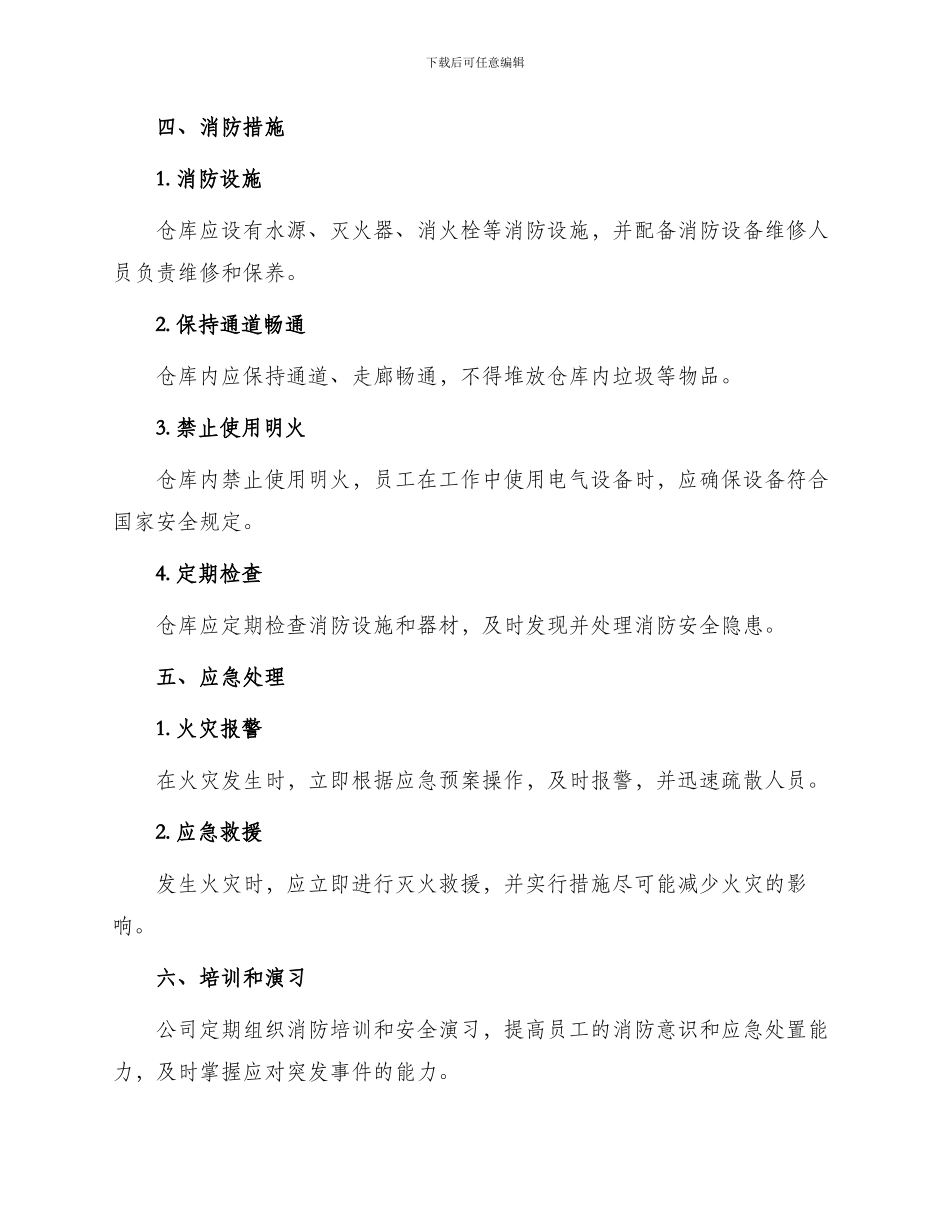 下载后可任意编辑

四、消防措施

1. 消防设施

仓库应设有水源、灭火器、消火栓等消防设施，并配备消防设备维修人员负责维修和保养。

2. 保持通道畅通

仓库内应保持通道、走廊畅通，不得堆放仓库内垃圾等物品。

3. 禁止使用明火

仓库内禁止使用明火，员工在工作中使用电气设备时，应确保设备符合国家安全规定。

4. 定期检查

仓库应定期检查消防设施和器材，及时发现并处理消防安全隐患。

五、应急处理

1. 火灾报警

在火灾发生时，立即根据应急预案操作，及时报警，并迅速疏散人员。

2. 应急救援

发生火灾时，应立即进行灭火救援，并实行措施尽可能减少火灾的影响。

六、培训和演习

公司定期组织消防培训和安全演习，提高员工的消防意识和应急处置能力，及时掌握应对突发事件的能力。